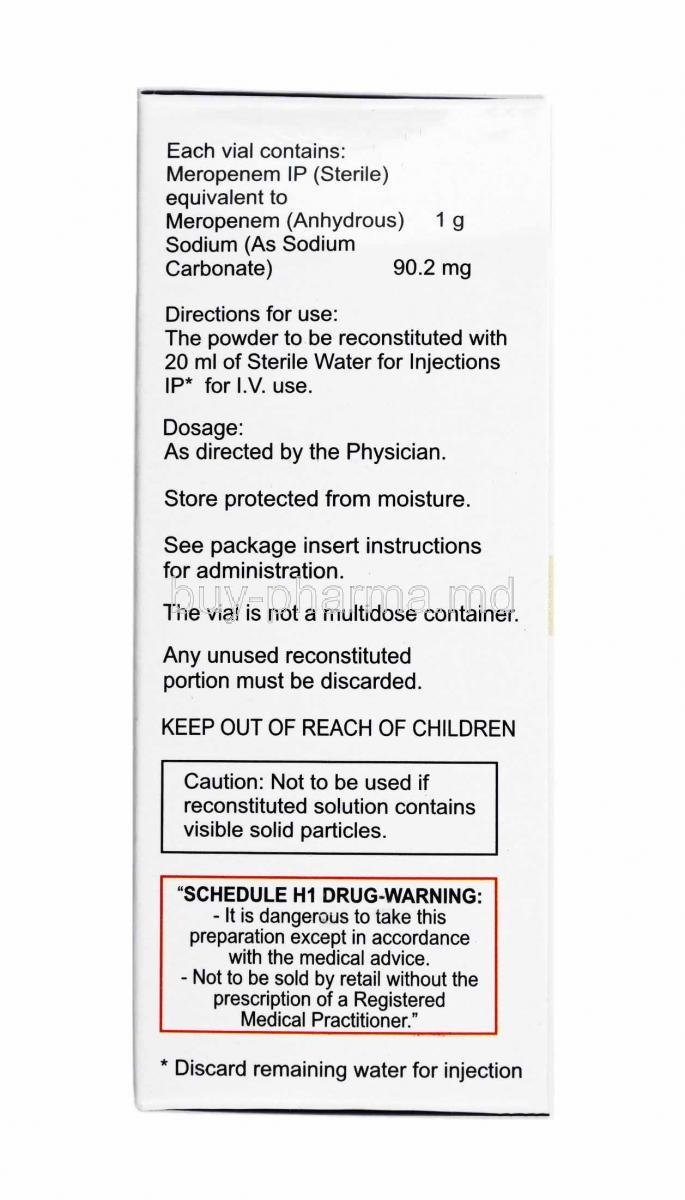 Each vial contains:
Meropenem IP (Sterile) equivalent to
Meropenem (Anhydrous) 1 g
Sodium (As Sodium Carbonate) 90.2 mg

Directions for use:
The powder to be reconstituted with 20 ml of Sterile Water for Injections IP* for I.V. use.

Dosage:
As directed by the Physician.

Store protected from moisture.

See package insert instructions for administration.

buy-pharma.md

The vial is not a multidose container.

Any unused reconstituted portion must be discarded.

KEEP OUT OF REACH OF CHILDREN

Caution: Not to be used if reconstituted solution contains visible solid particles.

"SCHEDULE H1 DRUG-WARNING:
- It is dangerous to take this preparation except in accordance with the medical advice.
- Not to be sold by retail without the prescription of a Registered Medical Practitioner."

* Discard remaining water for injection